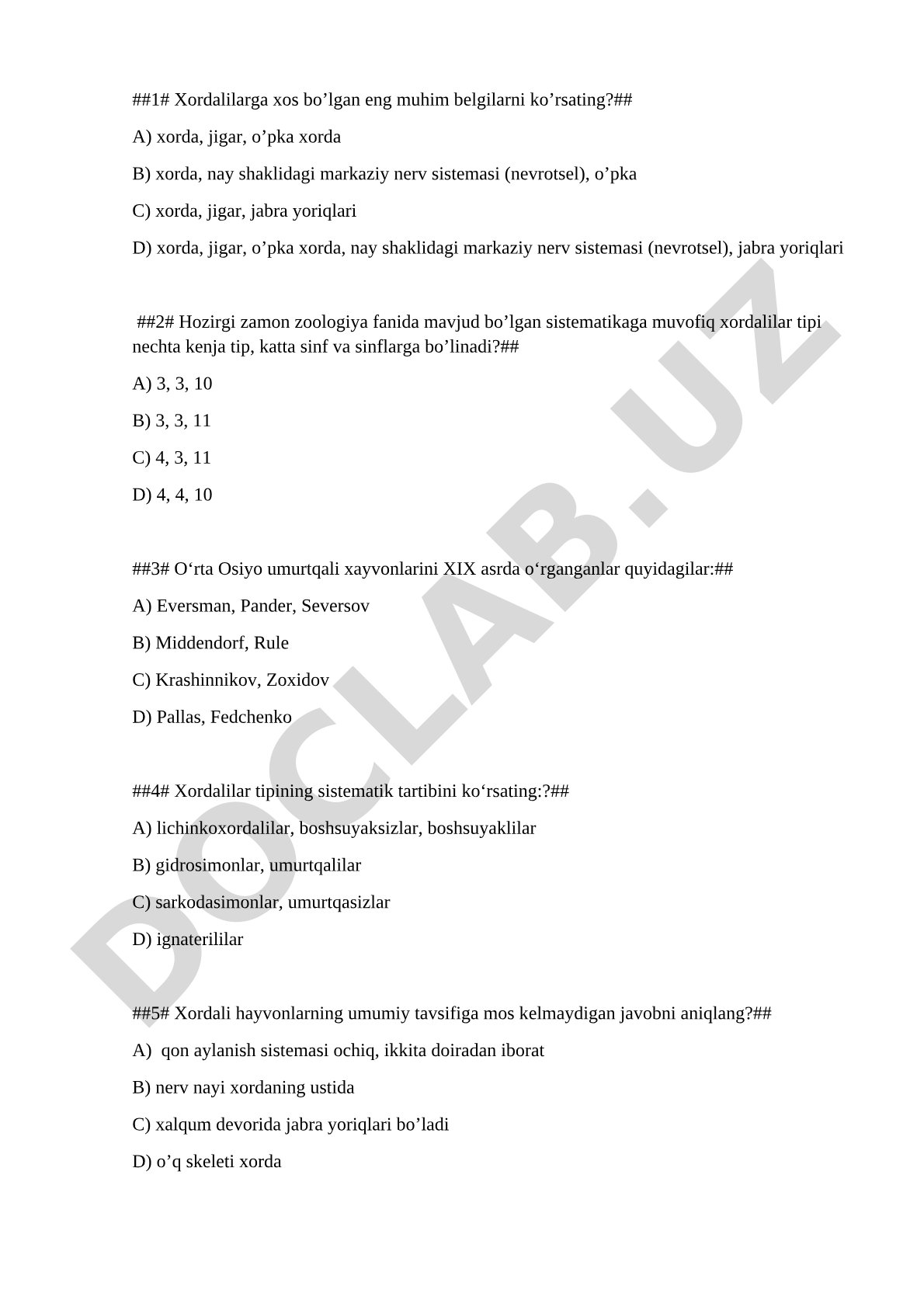 ##1# Xordalilarga xos bo’lgan eng muhim belgilarni ko’rsating?##

A) xorda, jigar, o’pka xorda

B) xorda, nay shaklidagi markaziy nerv sistemasi (nevrotsel), o’pka

C) xorda, jigar, jabra yoriqlari

D) xorda, jigar, o’pka xorda, nay shaklidagi markaziy nerv sistemasi (nevrotsel), jabra yoriqlari

##2# Hozirgi zamon zoologiya fanida mavjud bo’lgan sistematikaga muvofiq xordalilar tipi nechta kenja tip, katta sinf va sinflarga bo’linadi?##

A) 3, 3, 10

B) 3, 3, 11

C) 4, 3, 11

D) 4, 4, 10

##3# O‘rta Osiyo umurtqali xayvonlarini XIX asrda o‘rganganlar quyidagilar:##

A) Eversman, Pander, Seversov

B) Middendorf, Rule

C) Krashinnikov, Zoxidov

D) Pallas, Fedchenko

##4# Xordalilar tipining sistematik tartibini ko‘rsating:?##

A) lichinkoxordalilar, boshsuyaksizlar, boshsuyaklilar

B) gidrosimonlar, umurtqalilar

C) sarkodasimonlar, umurtqasizlar

D) ignaterililar

##5# Xordali hayvonlarning umumiy tavsifiga mos kelmaydigan javobni aniqlang?##

A) qon aylanish sistemasi ochiq, ikkita doiradan iborat

B) nerv nayi xordaning ustida

C) xalqum devorida jabra yoriqlari bo’ladi

D) o’q skeleti xorda

DOCLAB.UZ